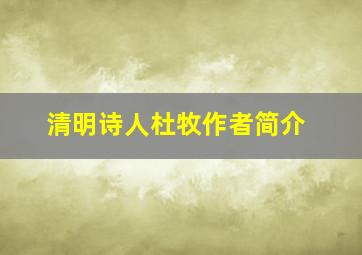 清明诗人杜牧作者简介